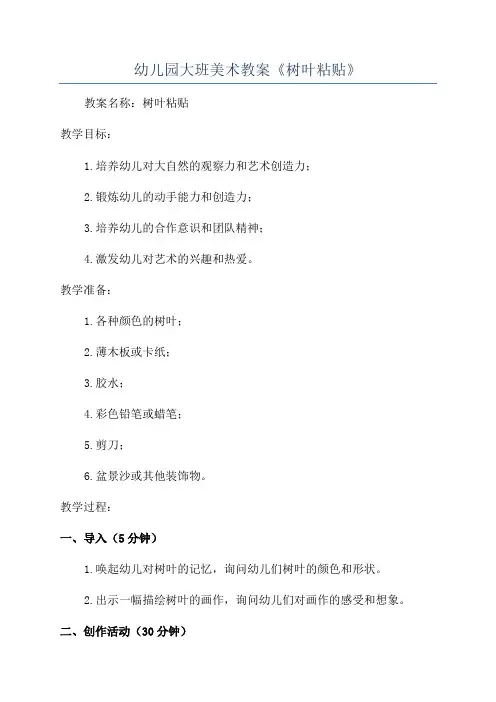 幼儿园大班美术教案《树叶粘贴》

教案名称：树叶粘贴

教学目标：

1.培养幼儿对大自然的观察力和艺术创造力；

2.锻炼幼儿的动手能力和创造力；

3.培养幼儿的合作意识和团队精神；

4.激发幼儿对艺术的兴趣和热爱。

教学准备：

1.各种颜色的树叶；

2.薄木板或卡纸；

3.胶水；

4.彩色铅笔或蜡笔；

5.剪刀；

6.盆景沙或其他装饰物。

教学过程：

一、导入（5分钟）

1.唤起幼儿对树叶的记忆，询问幼儿们树叶的颜色和形状。

2.出示一幅描绘树叶的画作，询问幼儿们对画作的感受和想象。

二、创作活动（30分钟）